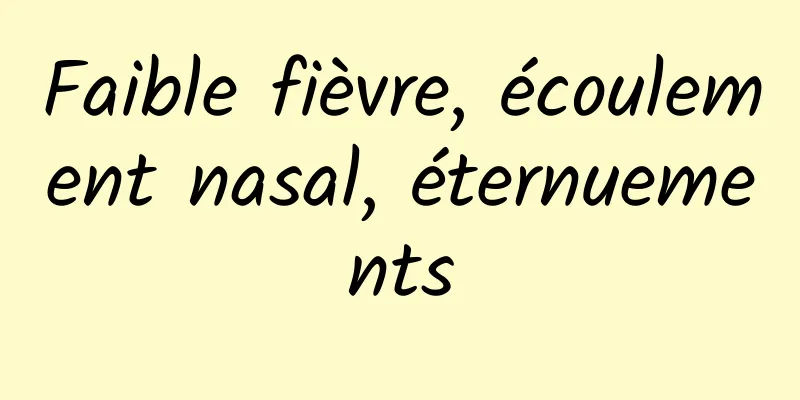 Faible fièvre, écoulement nasal, éternuements